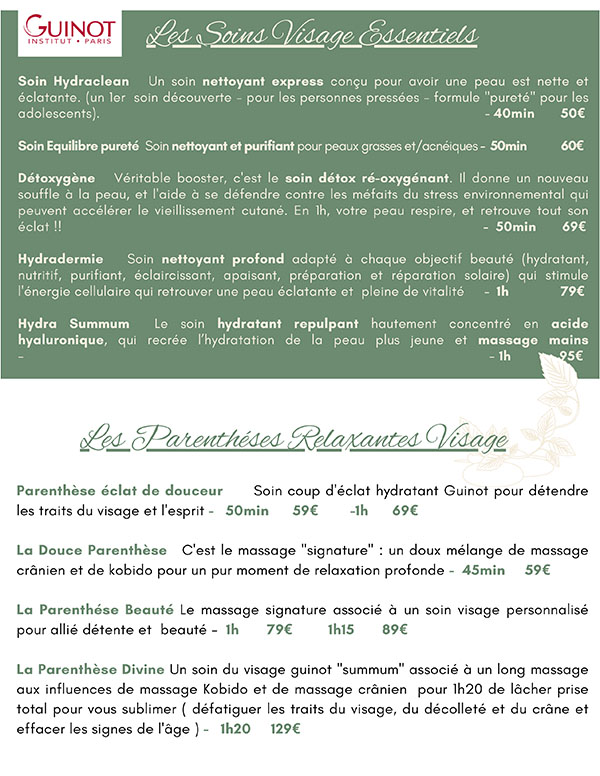 GUINOT
INSTITUT • PARIS

Les Soins Visage Essentiels

Soin Hydraclean Un soin nettoyant express conçu pour avoir une peau est nette et éclatante. (un 1er soin découverte - pour les personnes pressées - formule "pureté" pour les adolescents). - 40min 50€

Soin Equilibre pureté Soin nettoyant et purifiant pour peaux grasses et/acnéiques - 50min 60€

Détoxygène Véritable booster, c'est le soin détox ré-oxygénant. Il donne un nouveau souffle à la peau, et l'aide à se défendre contre les méfaits du stress environnemental qui peuvent accélérer le vieillissement cutané. En 1h, votre peau respire, et retrouve tout son éclat !! - 50min 69€

Hydradermie Soin nettoyant profond adapté à chaque objectif beauté (hydratant, nutritif, purifiant, éclaircissant, apaisant, préparation et réparation solaire) qui stimule l'énergie cellulaire qui retrouver une peau éclatante et pleine de vitalité - 1h 79€

Hydra Summum Le soin hydratant repulpant hautement concentré en acide hyaluronique, qui recrée l'hydratation de la peau plus jeune et massage mains - - 1h 95€

Les Parenthéses Relaxantes Visage

Parenthèse éclat de douceur Soin coup d'éclat hydratant Guinot pour détendre les traits du visage et l'esprit - 50min 59€ -1h 69€

La Douce Parenthèse C'est le massage "signature" : un doux mélange de massage crânien et de kobido pour un pur moment de relaxation profonde - 45min 59€

La Parenthése Beauté Le massage signature associé à un soin visage personnalisé pour allié détente et beauté - 1h 79€ 1h15 89€

La Parenthèse Divine Un soin du visage guinot "summum" associé à un long massage aux influences de massage Kobido et de massage crânien pour 1h20 de lâcher prise total pour vous sublimer ( défatiguer les traits du visage, du décolleté et du crâne et effacer les signes de l'âge ) - 1h20 129€